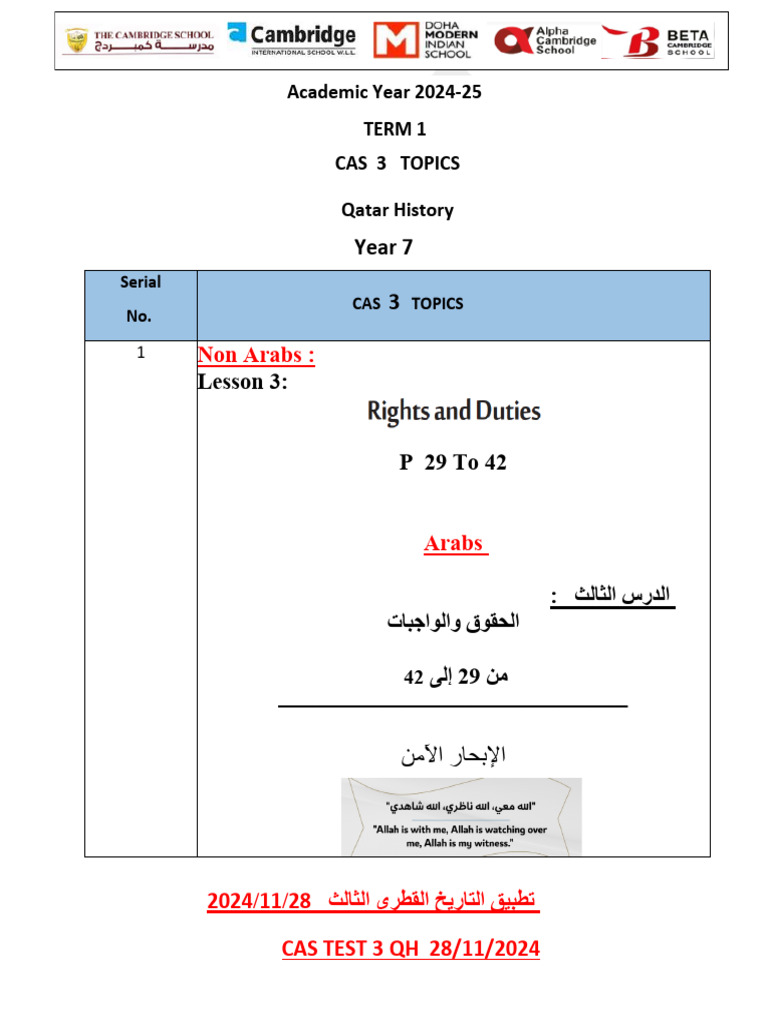 THE CAMBRIDGE SCHOOL مدرسة كمبردج
Cambridge INTERNATIONAL SCHOOL W.L.L.
DOHA MODERN INDIAN SCHOOL
Alpha Cambridge School
BETA CAMBRIDGE SCHOOL

Academic Year 2024-25

TERM 1

CAS 3 TOPICS

Qatar History

Year 7

| Serial No. | CAS 3 TOPICS |
|---|---|
| 1 | Non Arabs : Lesson 3: Rights and Duties P 29 To 42 Arabs الدرس الثالث : الحقوق والواجبات من 29 إلى 42 الإبحار الآمن "الله معي، الله ناظري، الله شاهدي" "Allah is with me, Allah is watching over me, Allah is my witness." |

تطبيق التاريخ القطرى الثالث 2024/11/28

CAS TEST 3 QH 28/11/2024